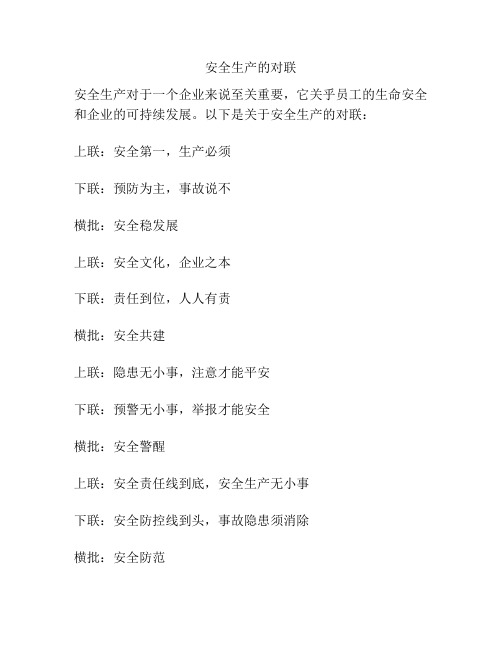 安全生产的对联

安全生产对于一个企业来说至关重要，它关乎员工的生命安全和企业的可持续发展。以下是关于安全生产的对联：

上联：安全第一，生产必须

下联：预防为主，事故说不

横批：安全稳发展

上联：安全文化，企业之本

下联：责任到位，人人有责

横批：安全共建

上联：隐患无小事，注意才能平安

下联：预警无小事，举报才能安全

横批：安全警醒

上联：安全责任线到底，安全生产无小事

下联：安全防控线到头，事故隐患须消除

横批：安全防范